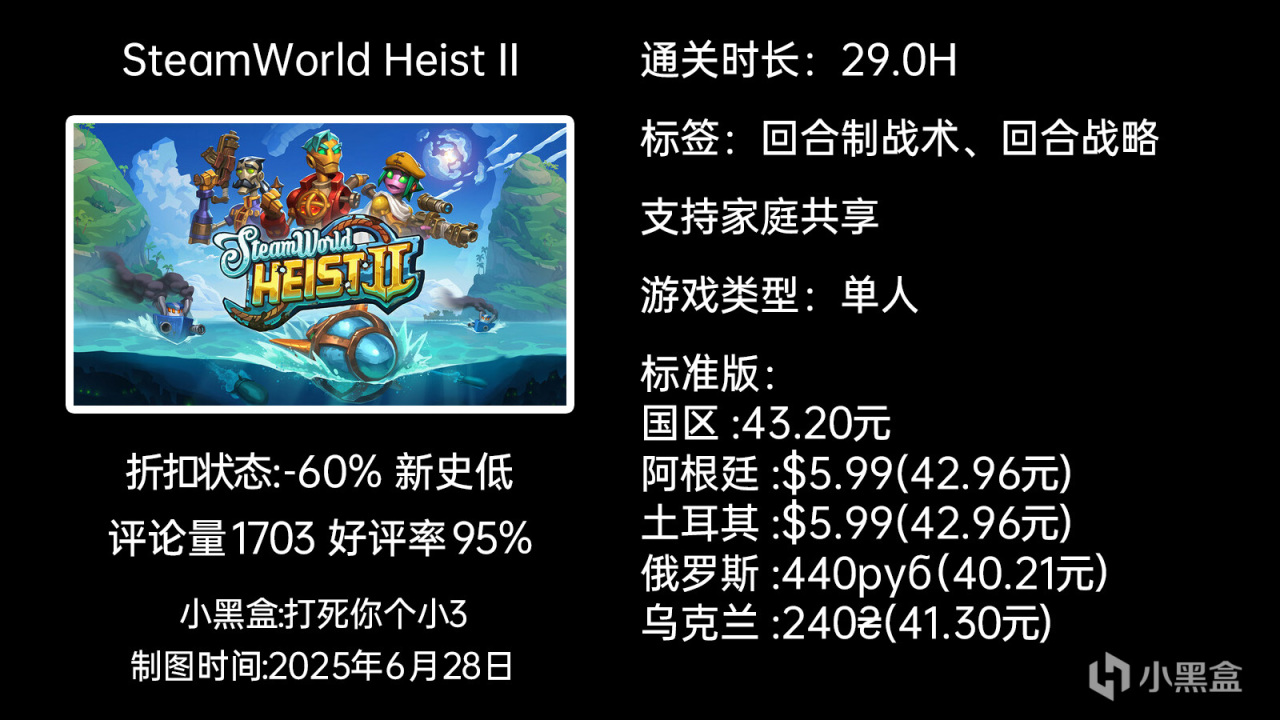 SteamWorld Heist II

SteamWorld HEIST II

折扣状态:-60% 新史低

评论量1703 好评率95%

小黑盒:打死你个小3

制图时间:2025年6月28日

通关时长：29.0H

标签：回合制战术、回合战略

支持家庭共享

游戏类型：单人

标准版：
国区 :43.20元
阿根廷 :$5.99(42.96元)
土耳其 :$5.99(42.96元)
俄罗斯 :440руб(40.21元)
乌克兰 :240₴(41.30元)

小黑盒